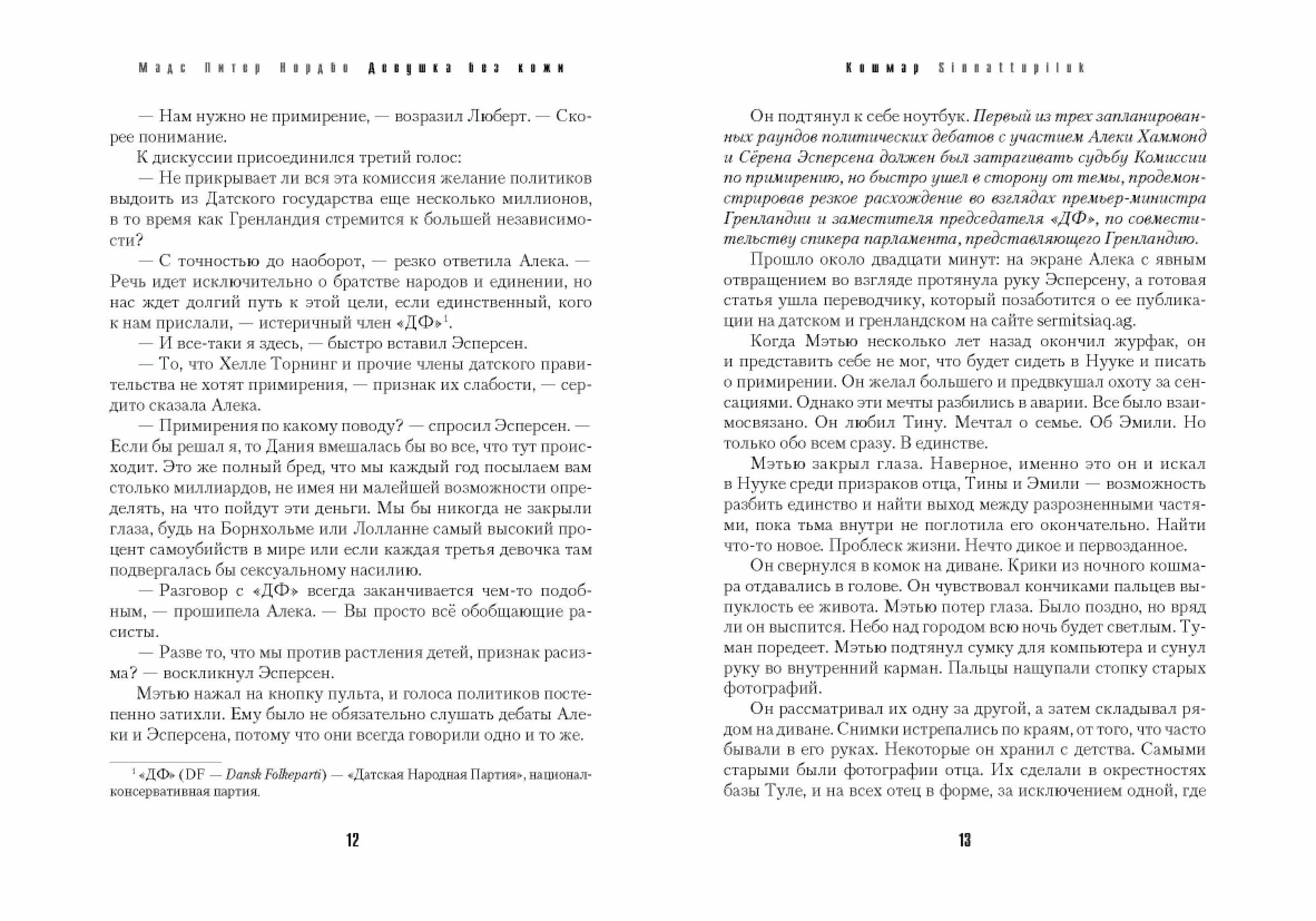 Мадс Питер Нордбо Девушка без кожи

— Нам нужно не примирение, — возразил Люберт. — Скорее понимание.

К дискуссии присоединился третий голос:

— Не прикрывает ли вся эта комиссия желание политиков выдоить из Датского государства еще несколько миллионов, в то время как Гренландия стремится к большей независимости?

— С точностью до наоборот, — резко ответила Алека. — Речь идет исключительно о братстве народов и единении, но нас ждет долгий путь к этой цели, если единственный, кого к нам прислали, — истеричный член «ДФ»$^1$.

— И все-таки я здесь, — быстро вставил Эсперсен.

— То, что Хелле Торнинг и прочие члены датского правительства не хотят примирения, — признак их слабости, — сердито сказала Алека.

— Примирения по какому поводу? — спросил Эсперсен. — Если бы решал я, то Дания вмешалась бы во все, что тут происходит. Это же полный бред, что мы каждый год посылаем вам столько миллиардов, не имея ни малейшей возможности определять, на что пойдут эти деньги. Мы бы никогда не закрыли глаза, будь на Борнхольме или Лолланне самый высокий процент самоубийств в мире или если каждая третья девочка там подвергалась бы сексуальному насилию.

— Разговор с «ДФ» всегда заканчивается чем-то подобным, — прошипела Алека. — Вы просто всё обобщающие расисты.

— Разве то, что мы против растления детей, признак расизма? — воскликнул Эсперсен.

Мэтью нажал на кнопку пульта, и голоса политиков постепенно затихли. Ему было не обязательно слушать дебаты Алеки и Эсперсена, потому что они всегда говорили одно и то же.

$^1$ «ДФ» (DF — Dansk Folkeparti) — «Датская Народная Партия», национал-консервативная партия.

12

Кошмар Sinnattupiluk

Он подтянул к себе ноутбук. Первый из трех запланированных раундов политических дебатов с участием Алеки Хаммонд и Сёрена Эсперсена должен был затрагивать судьбу Комиссии по примирению, но быстро ушел в сторону от темы, продемонстрировав резкое расхождение во взглядах премьер-министра Гренландии и заместителя председателя «ДФ», по совместительству спикера парламента, представляющего Гренландию.

Прошло около двадцати минут: на экране Алека с явным отвращением во взгляде протянула руку Эсперсену, а готовая статья ушла переводчику, который позаботится о ее публикации на датском и гренландском на сайте sermitsiaq.ag.

Когда Мэтью несколько лет назад окончил журфак, он и представить себе не мог, что будет сидеть в Нууке и писать о примирении. Он желал большего и предвкушал охоту за сенсациями. Однако эти мечты разбились в аварии. Все было взаимосвязано. Он любил Тину. Мечтал о семье. Об Эмили. Но только обо всем сразу. В единстве.

Мэтью закрыл глаза. Наверное, именно это он и искал в Нууке среди призраков отца, Тины и Эмили — возможность разбить единство и найти выход между разрозненными частями, пока тьма внутри не поглотила его окончательно. Найти что-то новое. Проблеск жизни. Нечто дикое и первозданное.

Он свернулся в комок на диване. Крики из ночного кошмара отдавались в голове. Он чувствовал кончиками пальцев выпуклость ее живота. Мэтью потер глаза. Было поздно, но вряд ли он выспится. Небо над городом всю ночь будет светлым. Туман поредеет. Мэтью подтянул сумку для компьютера и сунул руку во внутренний карман. Пальцы нащупали стопку старых фотографий.

Он рассматривал их одну за другой, а затем складывал рядом на диване. Снимки истрепались по краям, от того, что часто бывали в его руках. Некоторые он хранил с детства. Самыми старыми были фотографии отца. Их сделали в окрестностях базы Туле, и на всех отец в форме, за исключением одной, где

13